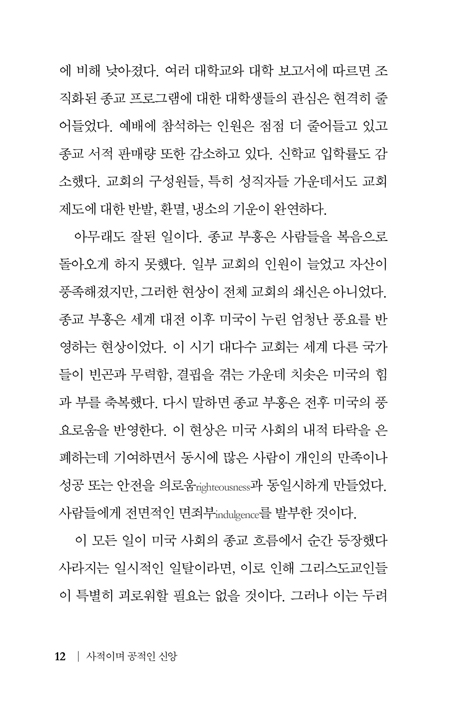 에 비해 낮아졌다. 여러 대학교와 대학 보고서에 따르면 조직화된 종교 프로그램에 대한 대학생들의 관심은 현격히 줄어들었다. 예배에 참석하는 인원은 점점 더 줄어들고 있고 종교 서적 판매량 또한 감소하고 있다. 신학교 입학률도 감소했다. 교회의 구성원들, 특히 성직자들 가운데서도 교회 제도에 대한 반발, 환멸, 냉소의 기운이 완연하다.

아무래도 잘된 일이다. 종교 부흥은 사람들을 복음으로 돌아오게 하지 못했다. 일부 교회의 인원이 늘었고 자산이 풍족해졌지만, 그러한 현상이 전체 교회의 쇄신은 아니었다. 종교 부흥은 세계 대전 이후 미국이 누린 엄청난 풍요를 반영하는 현상이었다. 이 시기 대다수 교회는 세계 다른 국가들이 빈곤과 무력함, 결핍을 겪는 가운데 치솟은 미국의 힘과 부를 축복했다. 다시 말하면 종교 부흥은 전후 미국의 풍요로움을 반영한다. 이 현상은 미국 사회의 내적 타락을 은폐하는데 기여하면서 동시에 많은 사람이 개인의 만족이나 성공 또는 안전을 의로움righteousness과 동일시하게 만들었다. 사람들에게 전면적인 면죄부indulgence를 발부한 것이다.

이 모든 일이 미국 사회의 종교 흐름에서 순간 등장했다 사라지는 일시적인 일탈이라면, 이로 인해 그리스도교인들이 특별히 괴로워할 필요는 없을 것이다. 그러나 이는 두려

12 | 사적이며 공적인 신앙